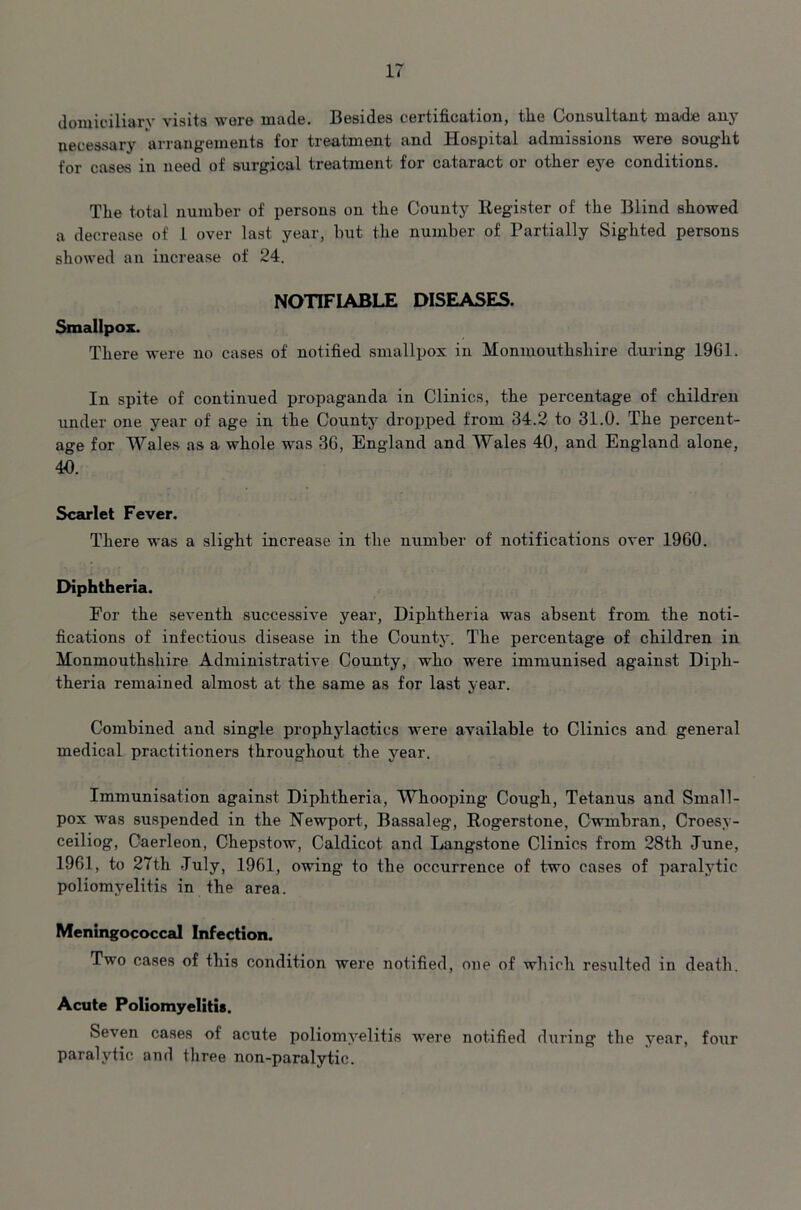 17

domiciliary visits were made. Besides certification, the Consultant made any necessary arrangements for treatment and Hospital admissions were sought for cases in need of surgical treatment for cataract or other eye conditions.

The total number of persons on the County Register of the Blind showed a decrease of 1 over last year, but the number of Partially Sighted persons showed an increase of 24.

NOTIFIABLE DISEASES.

Smallpox.
There were no cases of notified smallpox in Monmouthshire during 1961.

In spite of continued propaganda in Clinics, the percentage of children under one year of age in the County dropped from 34.2 to 31.0. The percentage for Wales as a whole was 36, England and Wales 40, and England alone, 40.

Scarlet Fever.
There was a slight increase in the number of notifications over 1960.

Diphtheria.
For the seventh successive year, Diphtheria was absent from the notifications of infectious disease in the County. The percentage of children in Monmouthshire Administrative County, who were immunised against Diphtheria remained almost at the same as for last year.

Combined and single prophylactics were available to Clinics and general medical practitioners throughout the year.

Immunisation against Diphtheria, Whooping Cough, Tetanus and Smallpox was suspended in the Newport, Bassaleg, Rogerstone, Cwmbran, Croesyceiliog, Caerleon, Chepstow, Caldicot and Langstone Clinics from 28th June, 1961, to 27th July, 1961, owing to the occurrence of two cases of paralytic poliomyelitis in the area.

Meningococcal Infection.
Two cases of this condition were notified, one of which resulted in death.

Acute Poliomyelitis.
Seven cases of acute poliomyelitis were notified during the year, four paralytic and three non-paralytic.